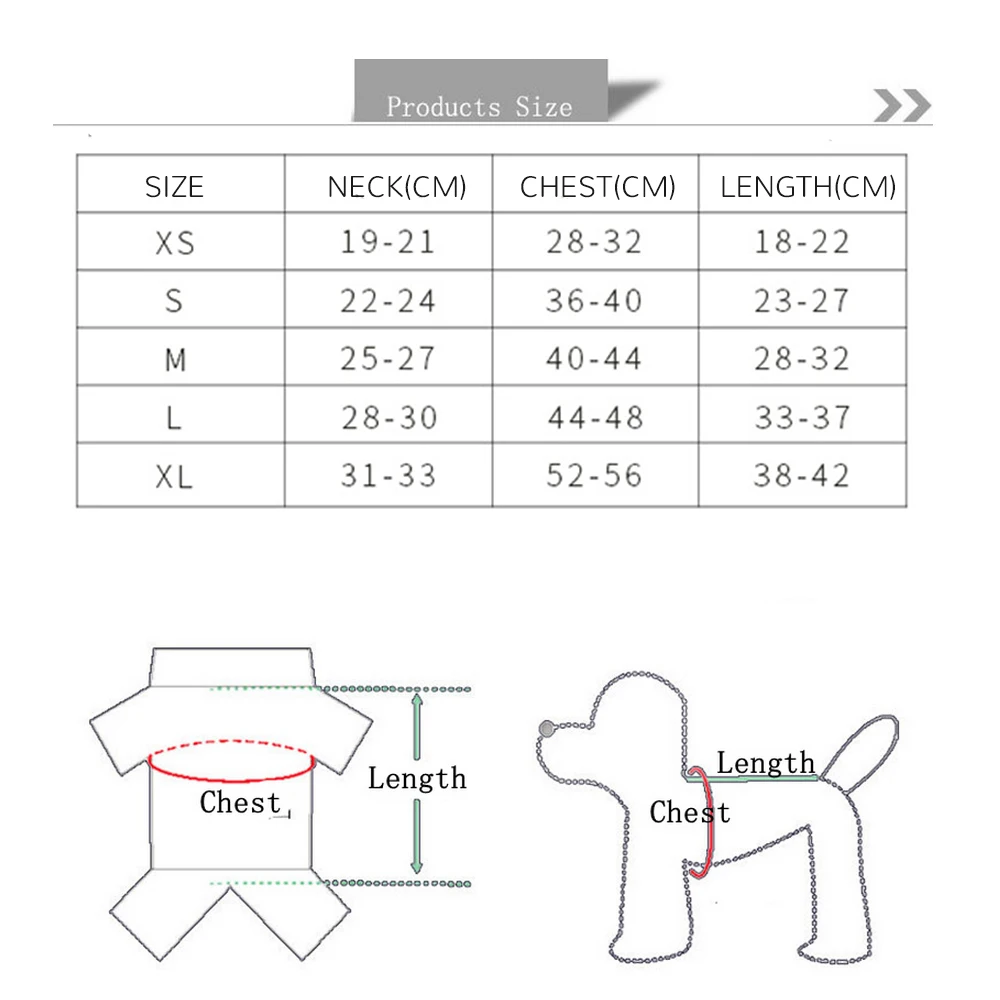 Products Size

| SIZE | NECK(CM) | CHEST(CM) | LENGTH(CM) |
|---|---|---|---|
| XS | 19-21 | 28-32 | 18-22 |
| S | 22-24 | 36-40 | 23-27 |
| M | 25-27 | 40-44 | 28-32 |
| L | 28-30 | 44-48 | 33-37 |
| XL | 31-33 | 52-56 | 38-42 |

Chest
Length

Length
Chest